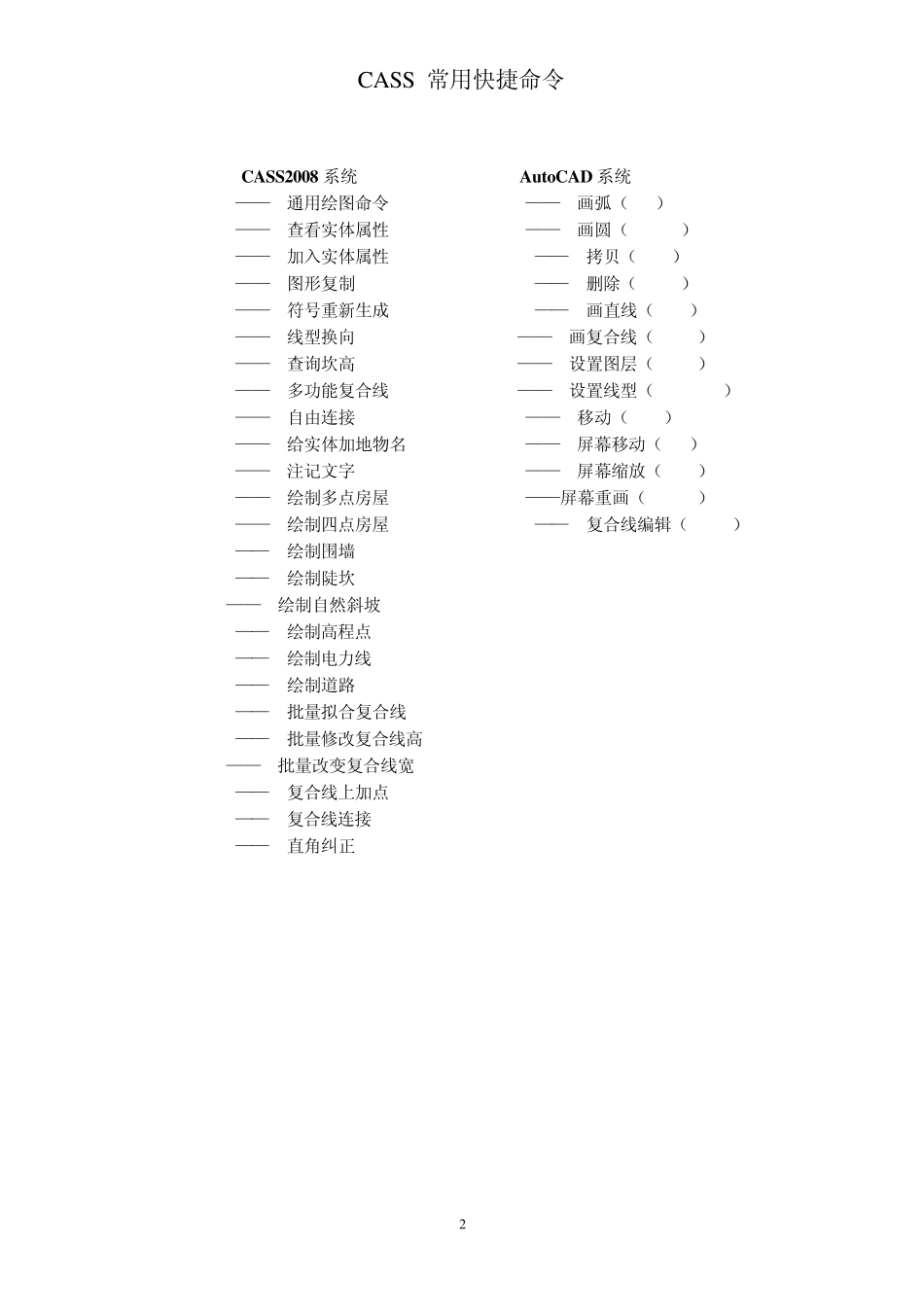 CASS 常用快捷命令

CASS2008 系统

—— 通用绘图命令
—— 查看实体属性
—— 加入实体属性
—— 图形复制
—— 符号重新生成
—— 线型换向
—— 查询坎高
—— 多功能复合线
—— 自由连接
—— 给实体加地物名
—— 注记文字
—— 绘制多点房屋
—— 绘制四点房屋
—— 绘制围墙
—— 绘制陡坎
—— 绘制自然斜坡
—— 绘制高程点
—— 绘制电力线
—— 绘制道路
—— 批量拟合复合线
—— 批量修改复合线高
—— 批量改变复合线宽
—— 复合线上加点
—— 复合线连接
—— 直角纠正

AutoCAD 系统

—— 画弧（ ）
—— 画圆（ ）
—— 拷贝（ ）
—— 删除（ ）
—— 画直线（ ）
—— 画复合线（ ）
—— 设置图层（ ）
—— 设置线型（ ）
—— 移动（ ）
—— 屏幕移动（ ）
—— 屏幕缩放（ ）
——屏幕重画（ ）
—— 复合线编辑（ ）

2